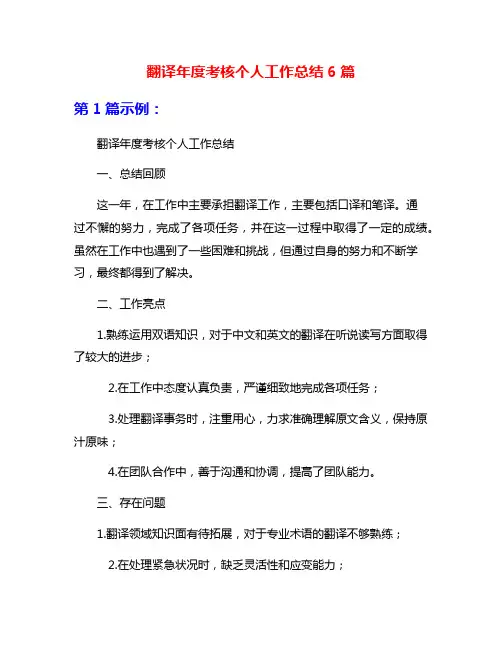 翻译年度考核个人工作总结 6 篇

第 1 篇示例：

翻译年度考核个人工作总结

一、总结回顾

这一年，在工作中主要承担翻译工作，主要包括口译和笔译。通过不懈的努力，完成了各项任务，并在这一过程中取得了一定的成绩。虽然在工作中也遇到了一些困难和挑战，但通过自身的努力和不断学习，最终都得到了解决。

二、工作亮点

1.熟练运用双语知识，对于中文和英文的翻译在听说读写方面取得了较大的进步；

2.在工作中态度认真负责，严谨细致地完成各项任务；

3.处理翻译事务时，注重用心，力求准确理解原文含义，保持原汁原味；

4.在团队合作中，善于沟通和协调，提高了团队能力。

三、存在问题

1.翻译领域知识面有待拓展，对于专业术语的翻译不够熟练；

2.在处理紧急状况时，缺乏灵活性和应变能力；